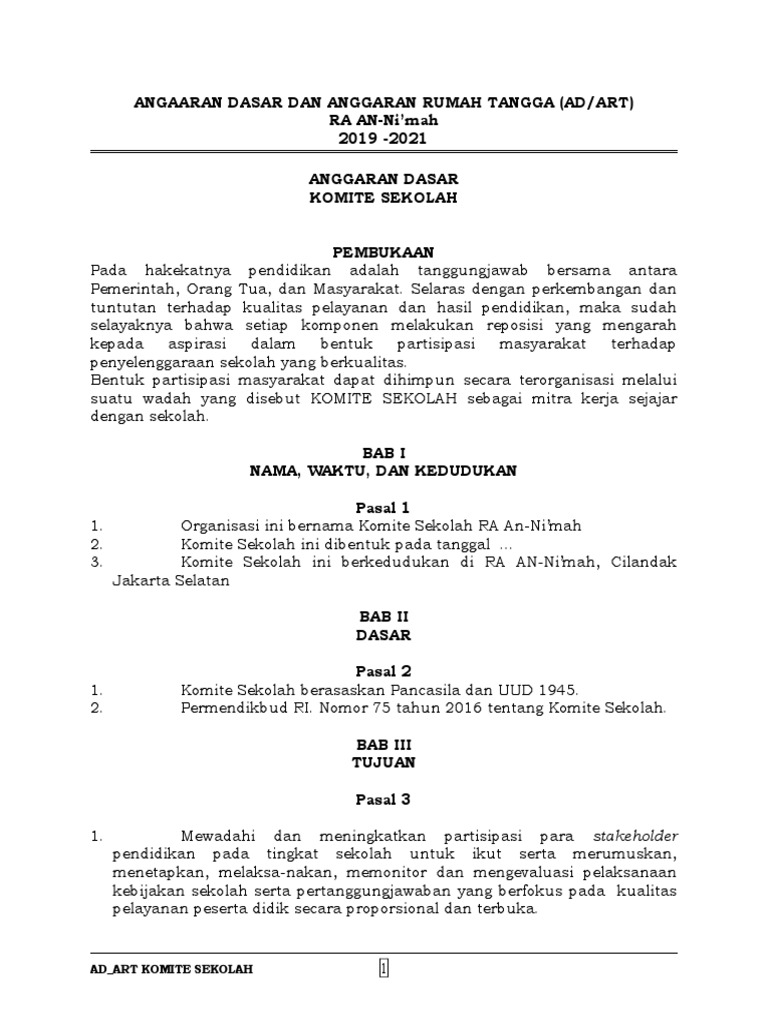 ANGAARAN DASAR DAN ANGGARAN RUMAH TANGGA (AD/ART)
RA AN-Ni'mah
2019 -2021

ANGGARAN DASAR
KOMITE SEKOLAH

PEMBUKAAN
Pada hakekatnya pendidikan adalah tanggungjawab bersama antara Pemerintah, Orang Tua, dan Masyarakat. Selaras dengan perkembangan dan tuntutan terhadap kualitas pelayanan dan hasil pendidikan, maka sudah selayaknya bahwa setiap komponen melakukan reposisi yang mengarah kepada aspirasi dalam bentuk partisipasi masyarakat terhadap penyelenggaraan sekolah yang berkualitas.
Bentuk partisipasi masyarakat dapat dihimpun secara terorganisasi melalui suatu wadah yang disebut KOMITE SEKOLAH sebagai mitra kerja sejajar dengan sekolah.

BAB I
NAMA, WAKTU, DAN KEDUDUKAN

Pasal 1
1. Organisasi ini bernama Komite Sekolah RA An-Ni'mah
2. Komite Sekolah ini dibentuk pada tanggal ...
3. Komite Sekolah ini berkedudukan di RA AN-Ni'mah, Cilandak Jakarta Selatan

BAB II
DASAR

Pasal 2
1. Komite Sekolah berasaskan Pancasila dan UUD 1945.
2. Permendikbud RI. Nomor 75 tahun 2016 tentang Komite Sekolah.

BAB III
TUJUAN

Pasal 3

1. Mewadahi dan meningkatkan partisipasi para stakeholder pendidikan pada tingkat sekolah untuk ikut serta merumuskan, menetapkan, melaksa-nakan, memonitor dan mengevaluasi pelaksanaan kebijakan sekolah serta pertanggungjawaban yang berfokus pada kualitas pelayanan peserta didik secara proporsional dan terbuka.

AD_ART KOMITE SEKOLAH 1